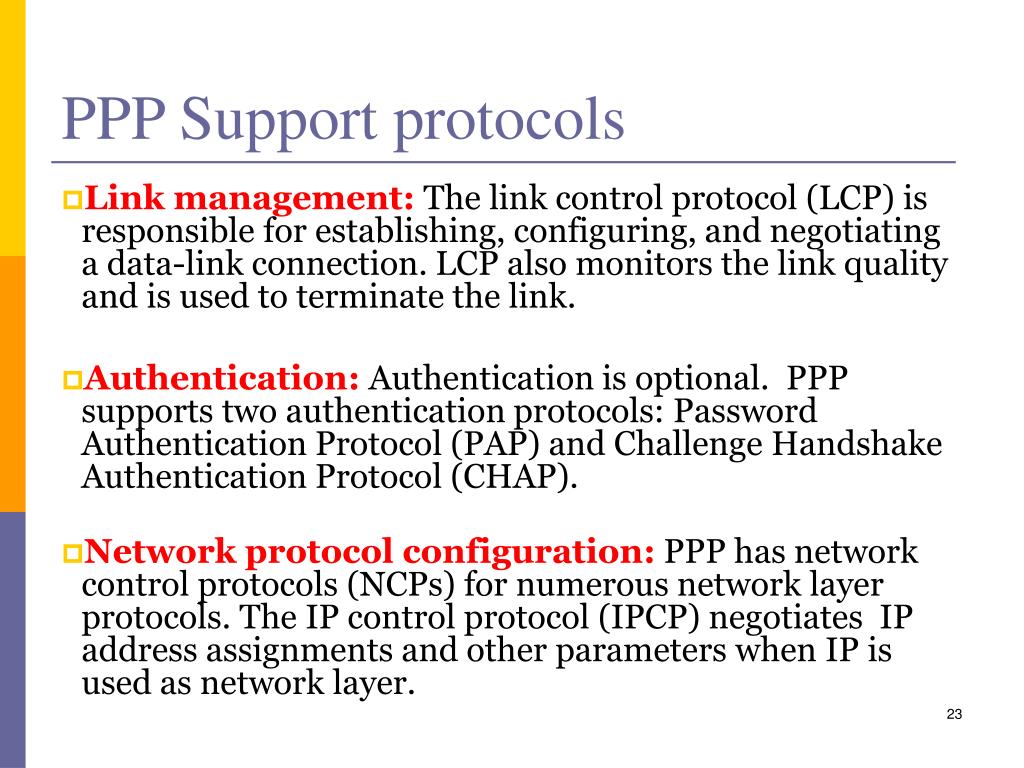 PPP Support protocols

Link management: The link control protocol (LCP) is responsible for establishing, configuring, and negotiating a data-link connection. LCP also monitors the link quality and is used to terminate the link.

Authentication: Authentication is optional. PPP supports two authentication protocols: Password Authentication Protocol (PAP) and Challenge Handshake Authentication Protocol (CHAP).

Network protocol configuration: PPP has network control protocols (NCPs) for numerous network layer protocols. The IP control protocol (IPCP) negotiates IP address assignments and other parameters when IP is used as network layer.

23